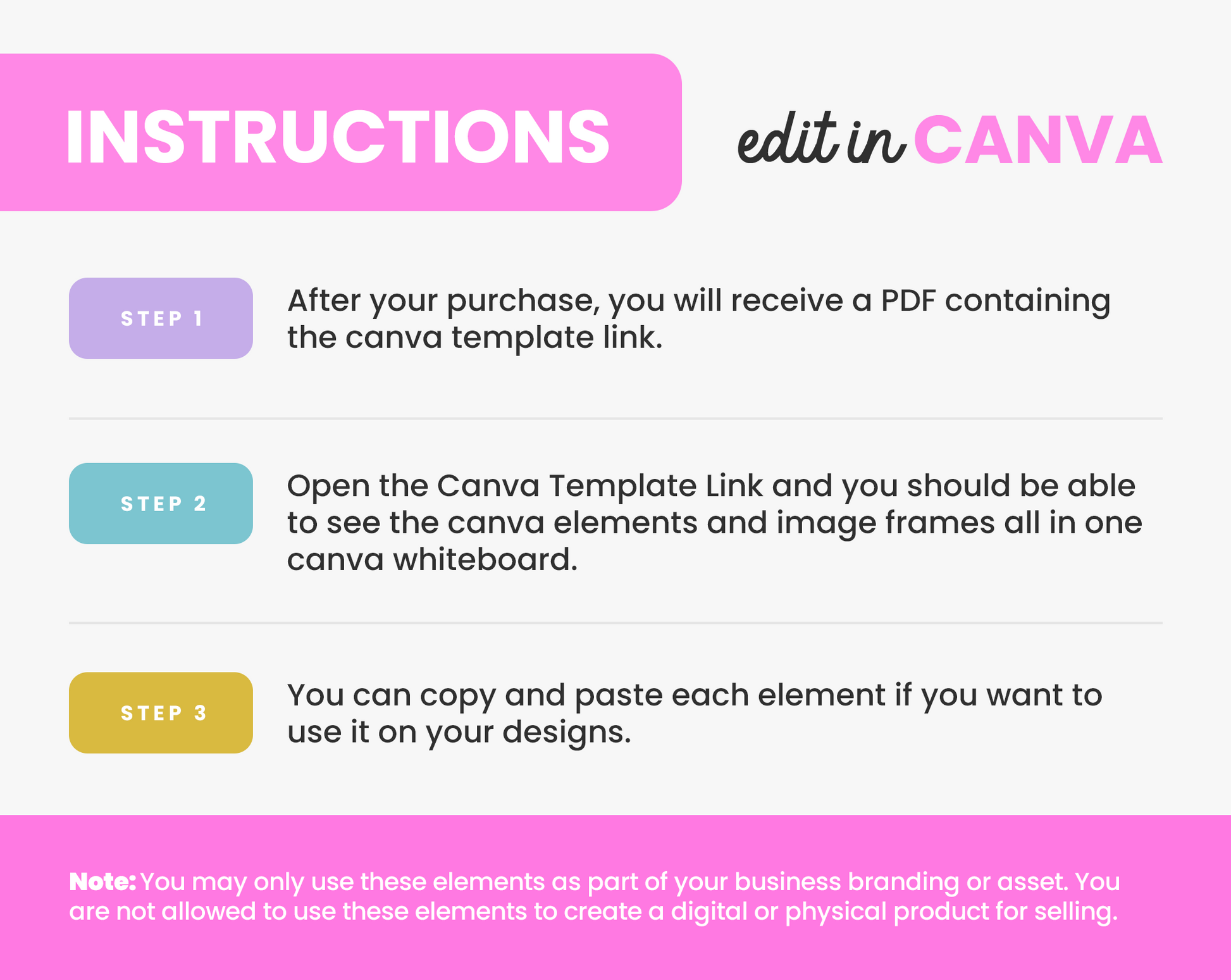 INSTRUCTIONS

edit in CANVA

STEP 1

After your purchase, you will receive a PDF containing the canva template link.

STEP 2

Open the Canva Template Link and you should be able to see the canva elements and image frames all in one canva whiteboard.

STEP 3

You can copy and paste each element if you want to use it on your designs.

Note: You may only use these elements as part of your business branding or asset. You are not allowed to use these elements to create a digital or physical product for selling.